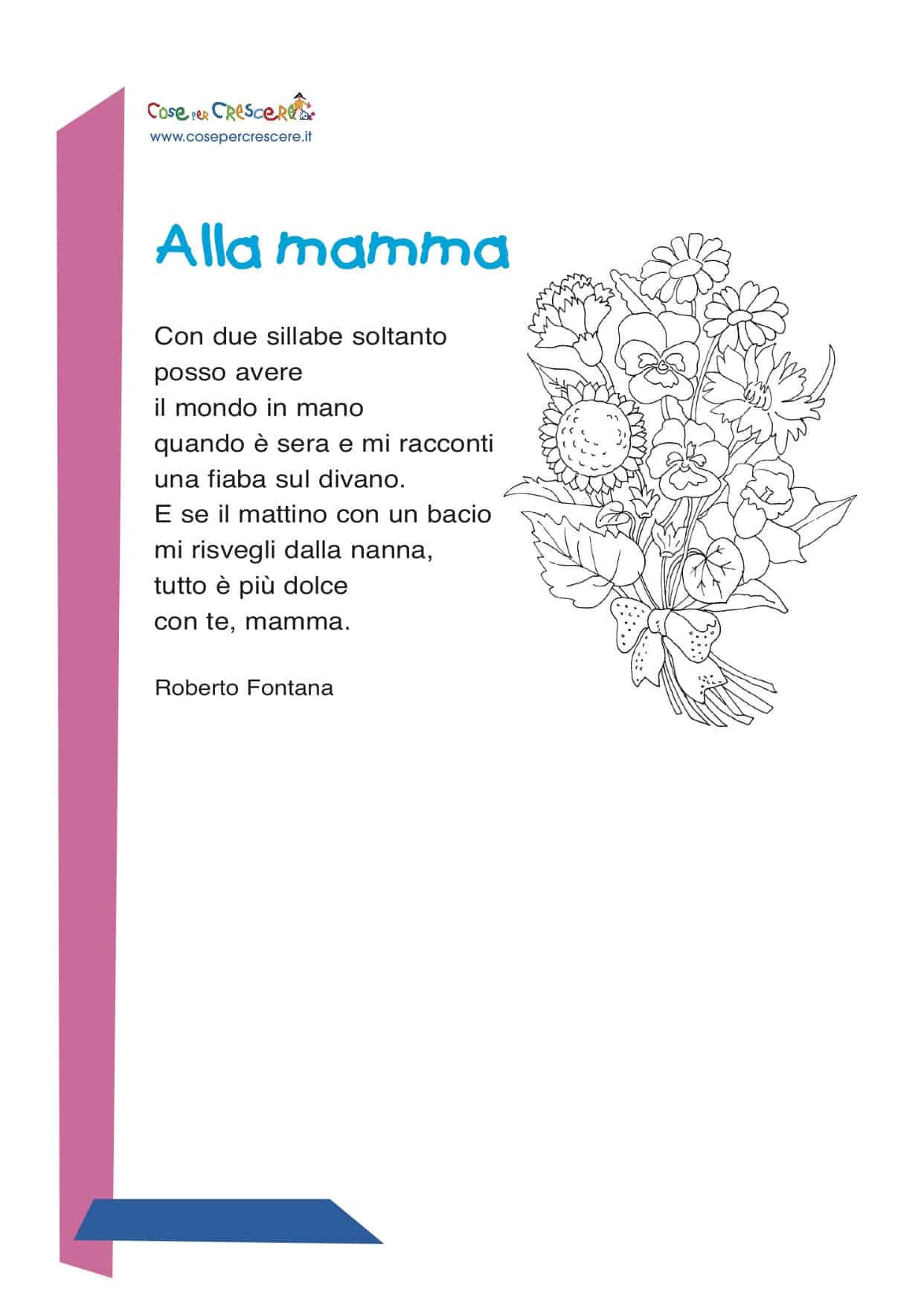 Cose per Crescere
www.cosepercrescere.it

Alla mamma

Con due sillabe soltanto
posso avere
il mondo in mano
quando è sera e mi racconti
una fiaba sul divano.
E se il mattino con un bacio
mi risvegli dalla nanna,
tutto è più dolce
con te, mamma.

Roberto Fontana